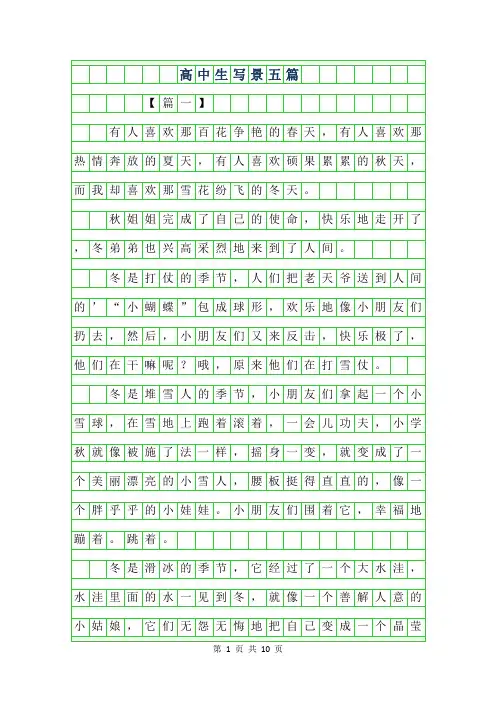 高中生写景五篇

【篇一】

有人喜欢那百花争艳的春天，有人喜欢那热情奔放的夏天，有人喜欢硕果累累的秋天，而我却喜欢那雪花纷飞的冬天。

秋姐姐完成了自己的使命，快乐地走开了，冬弟弟也兴高采烈地来到了人间。

冬是打仗的季节，人们把老天爷送到人间的’“小蝴蝶”包成球形，欢乐地像小朋友们扔去，然后，小朋友们又来反击，快乐极了，他们在干嘛呢？哦，原来他们在打雪仗。

冬是堆雪人的季节，小朋友们拿起一个小雪球，在雪地上跑着滚着，一会儿功夫，小学秋就像被施了法一样，摇身一变，就变成了一个美丽漂亮的小雪人，腰板挺得直直的，像一个胖乎乎的小娃娃。小朋友们围着它，幸福地蹦着。跳着。

冬是滑冰的季节，它经过了一个大水洼，水洼里面的水一见到冬，就像一个善解人意的小姑娘，它们无怨无悔地把自己变成一个晶莹

第 1 页 共 10 页